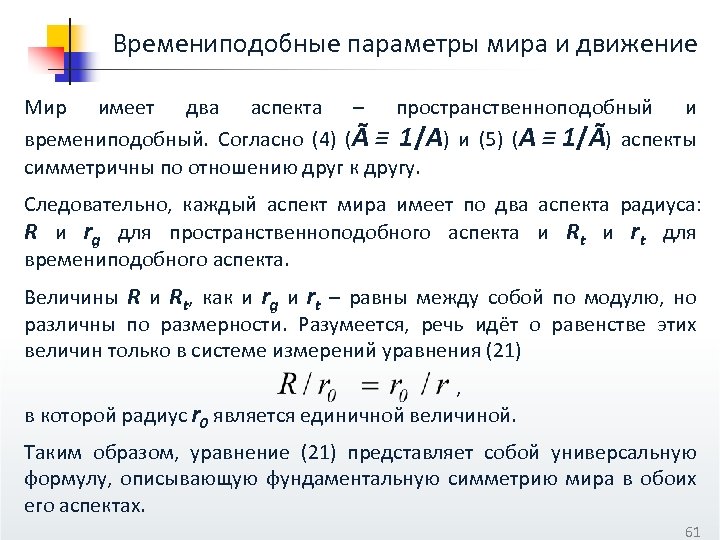 Времениподобные параметры мира и движение

Мир имеет два аспекта – пространственноподобный и времениподобный. Согласно (4) ($\tilde{A} \equiv 1/A$) и (5) ($A \equiv 1/\tilde{A}$) аспекты симметричны по отношению друг к другу.

Следовательно, каждый аспект мира имеет по два аспекта радиуса: $R$ и $r_g$ для пространственноподобного аспекта и $R_t$ и $r_t$ для времениподобного аспекта.

Величины $R$ и $R_t$, как и $r_g$ и $r_t$ – равны между собой по модулю, но различны по размерности. Разумеется, речь идёт о равенстве этих величин только в системе измерений уравнения (21)

$R / r_0 = r_0 / r$ ,

в которой радиус $r_0$ является единичной величиной.

Таким образом, уравнение (21) представляет собой универсальную формулу, описывающую фундаментальную симметрию мира в обоих его аспектах.

61